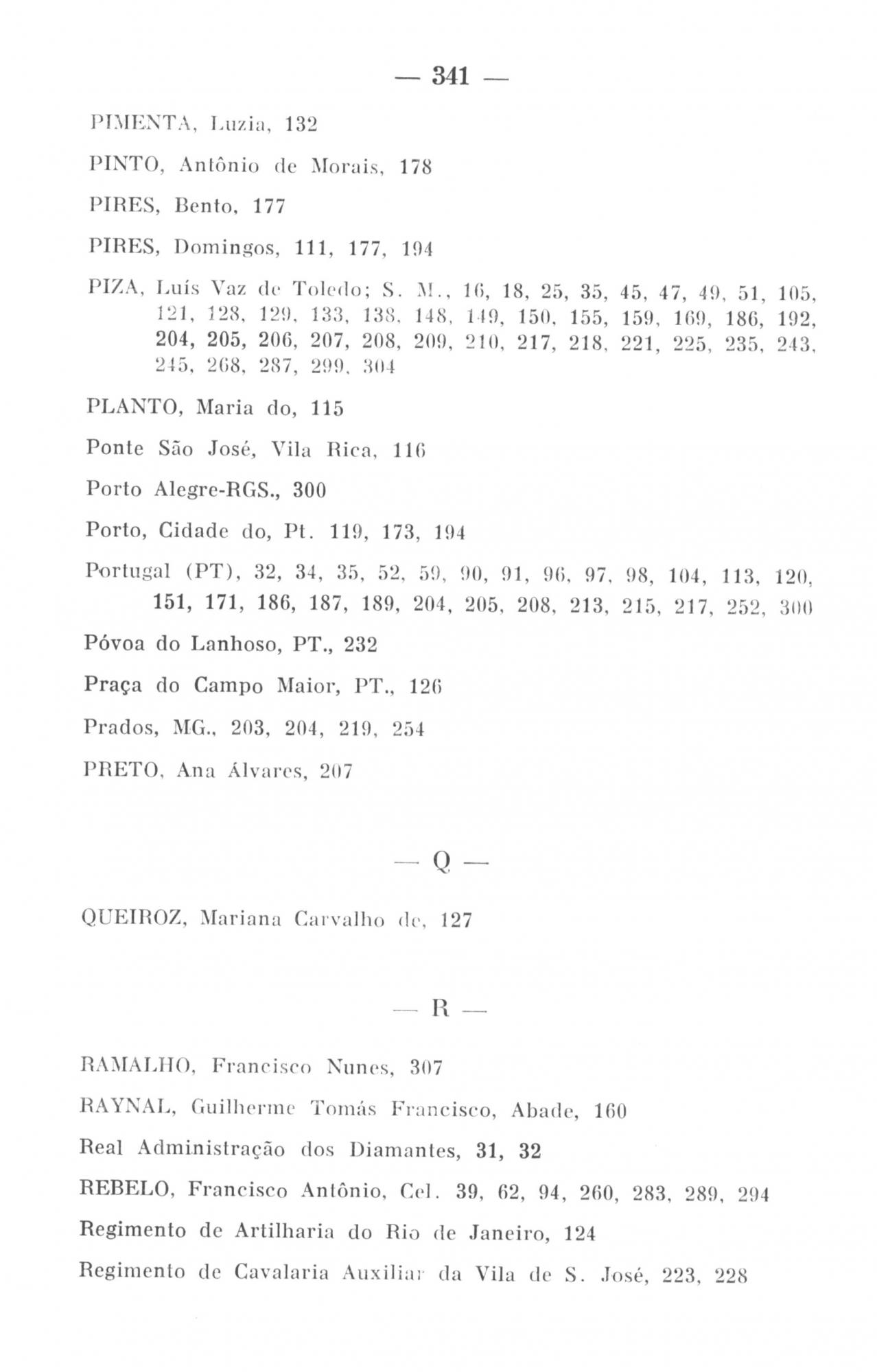 — 341 —

PIMENTA, Luzia, 132

PINTO, Antônio de Morais, 178

PIRES, Bento, 177

PIRES, Domingos, 111, 177, 194

PIZA, Luís Vaz de Toledo; S. M., 16, 18, 25, 35, 45, 47, 49, 51, 105, 121, 128, 129, 133, 138, 148, 149, 150, 155, 159, 169, 186, 192, 204, 205, 206, 207, 208, 209, 210, 217, 218, 221, 225, 235, 243, 245, 268, 287, 299, 304

PLANTO, Maria do, 115

Ponte São José, Vila Rica, 116

Porto Alegre-RGS., 300

Porto, Cidade do, Pt. 119, 173, 194

Portugal (PT), 32, 34, 35, 52, 59, 90, 91, 96, 97, 98, 104, 113, 120, 151, 171, 186, 187, 189, 204, 205, 208, 213, 215, 217, 252, 300

Póvoa do Lanhoso, PT., 232

Praça do Campo Maior, PT., 126

Prados, MG., 203, 204, 219, 254

PRETO, Ana Álvares, 207

— Q —

QUEIROZ, Mariana Carvalho de, 127

— R —

RAMALHO, Francisco Nunes, 307

RAYNAL, Guilherme Tomás Francisco, Abade, 160

Real Administração dos Diamantes, 31, 32

REBELO, Francisco Antônio, Cel. 39, 62, 94, 260, 283, 289, 294

Regimento de Artilharia do Rio de Janeiro, 124

Regimento de Cavalaria Auxiliar da Vila de S. José, 223, 228